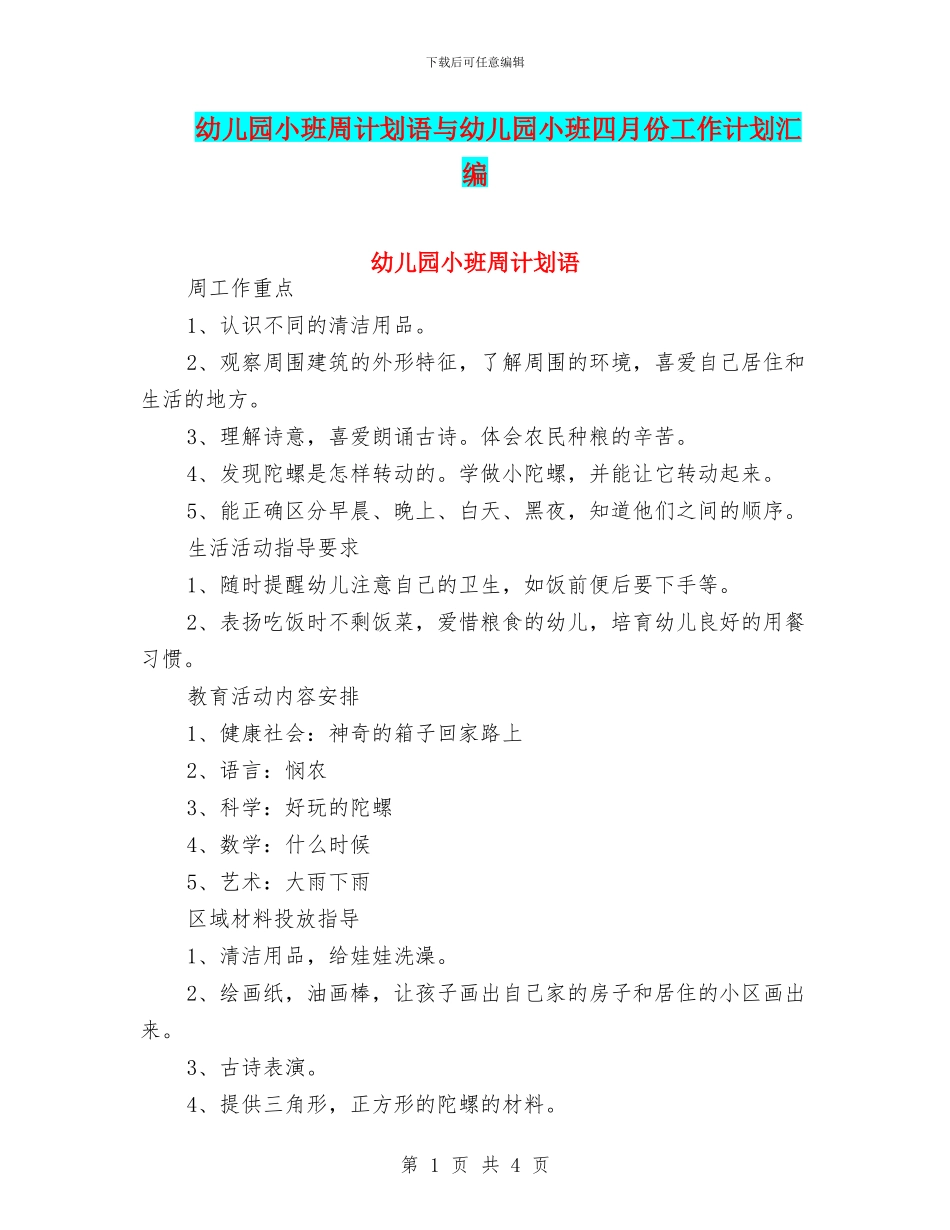 下载后可任意编辑

幼儿园小班周计划语与幼儿园小班四月份工作计划汇编

幼儿园小班周计划语

周工作重点

1、认识不同的清洁用品。

2、观察周围建筑的外形特征，了解周围的环境，喜爱自己居住和生活的地方。

3、理解诗意，喜爱朗诵古诗。体会农民种粮的辛苦。

4、发现陀螺是怎样转动的。学做小陀螺，并能让它转动起来。

5、能正确区分早晨、晚上、白天、黑夜，知道他们之间的顺序。

生活活动指导要求

1、随时提醒幼儿注意自己的卫生，如饭前便后要下手等。

2、表扬吃饭时不剩饭菜，爱惜粮食的幼儿，培育幼儿良好的用餐习惯。

教育活动内容安排

1、健康社会：神奇的箱子回家路上

2、语言：悯农

3、科学：好玩的陀螺

4、数学：什么时候

5、艺术：大雨下雨

区域材料投放指导

1、清洁用品，给娃娃洗澡。

2、绘画纸，油画棒，让孩子画出自己家的房子和居住的小区画出来。

3、古诗表演。

4、提供三角形，正方形的陀螺的材料。

第 1 页 共 4 页